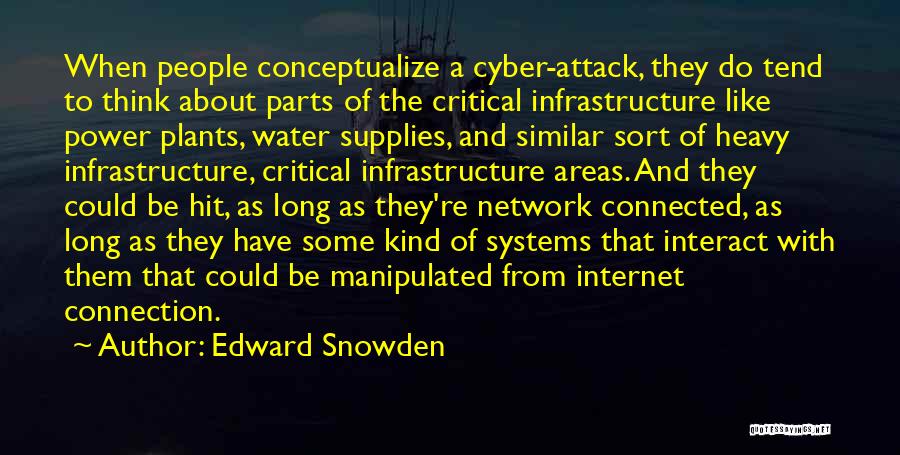 When people conceptualize a cyber-attack, they do tend to think about parts of the critical infrastructure like power plants, water supplies, and similar sort of heavy infrastructure, critical infrastructure areas. And they could be hit, as long as they're network connected, as long as they have some kind of systems that interact with them that could be manipulated from internet connection.

~ Author: Edward Snowden

QUOTESSAYINGS.NET